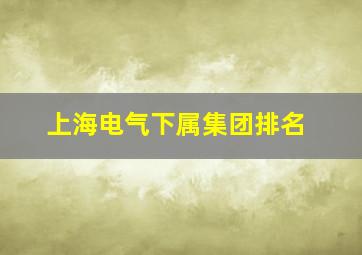 上海电气下属集团排名